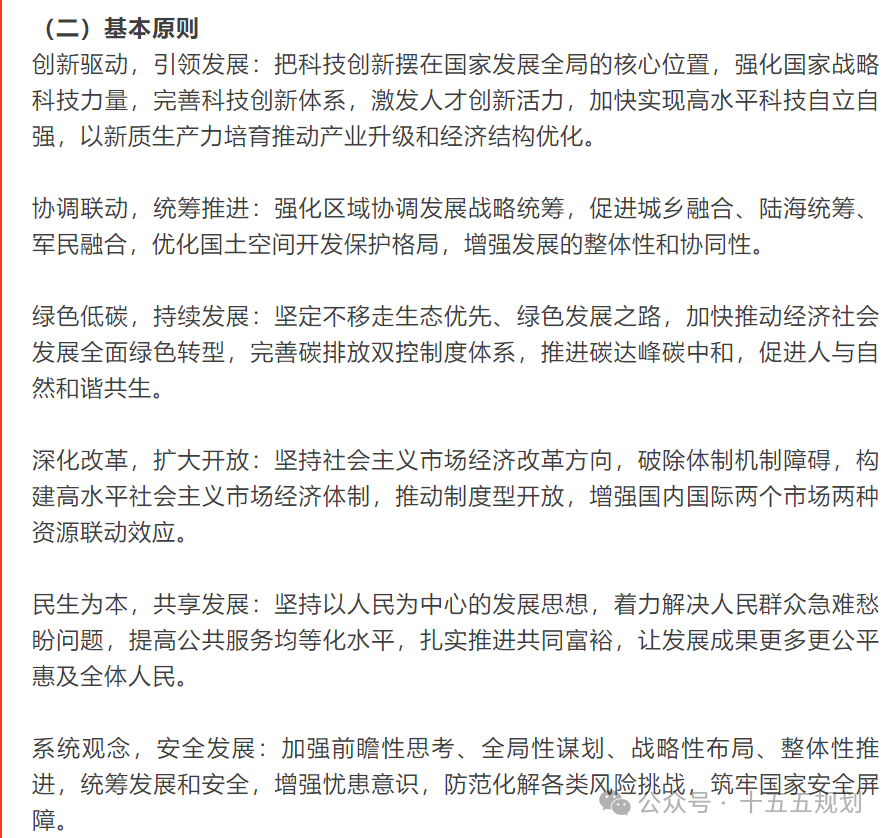 （二）基本原则
创新驱动，引领发展：把科技创新摆在国家发展全局的核心位置，强化国家战略科技力量，完善科技创新体系，激发人才创新活力，加快实现高水平科技自立自强，以新质生产力培育推动产业升级和经济结构优化。

协调联动，统筹推进：强化区域协调发展战略统筹，促进城乡融合、陆海统筹、军民融合，优化国土空间开发保护格局，增强发展的整体性和协同性。

绿色低碳，持续发展：坚定不移走生态优先、绿色发展之路，加快推动经济社会发展全面绿色转型，完善碳排放双控制度体系，推进碳达峰碳中和，促进人与自然和谐共生。

深化改革，扩大开放：坚持社会主义市场经济改革方向，破除体制机制障碍，构建高水平社会主义市场经济体制，推动制度型开放，增强国内国际两个市场两种资源联动效应。

民生为本，共享发展：坚持以人民为中心的发展思想，着力解决人民群众急难愁盼问题，提高公共服务均等化水平，扎实推进共同富裕，让发展成果更多更公平惠及全体人民。

系统观念，安全发展：加强前瞻性思考、全局性谋划、战略性布局、整体性推进，统筹发展和安全，增强忧患意识，防范化解各类风险挑战，筑牢国家安全屏障。

公众号 · 十五五规划